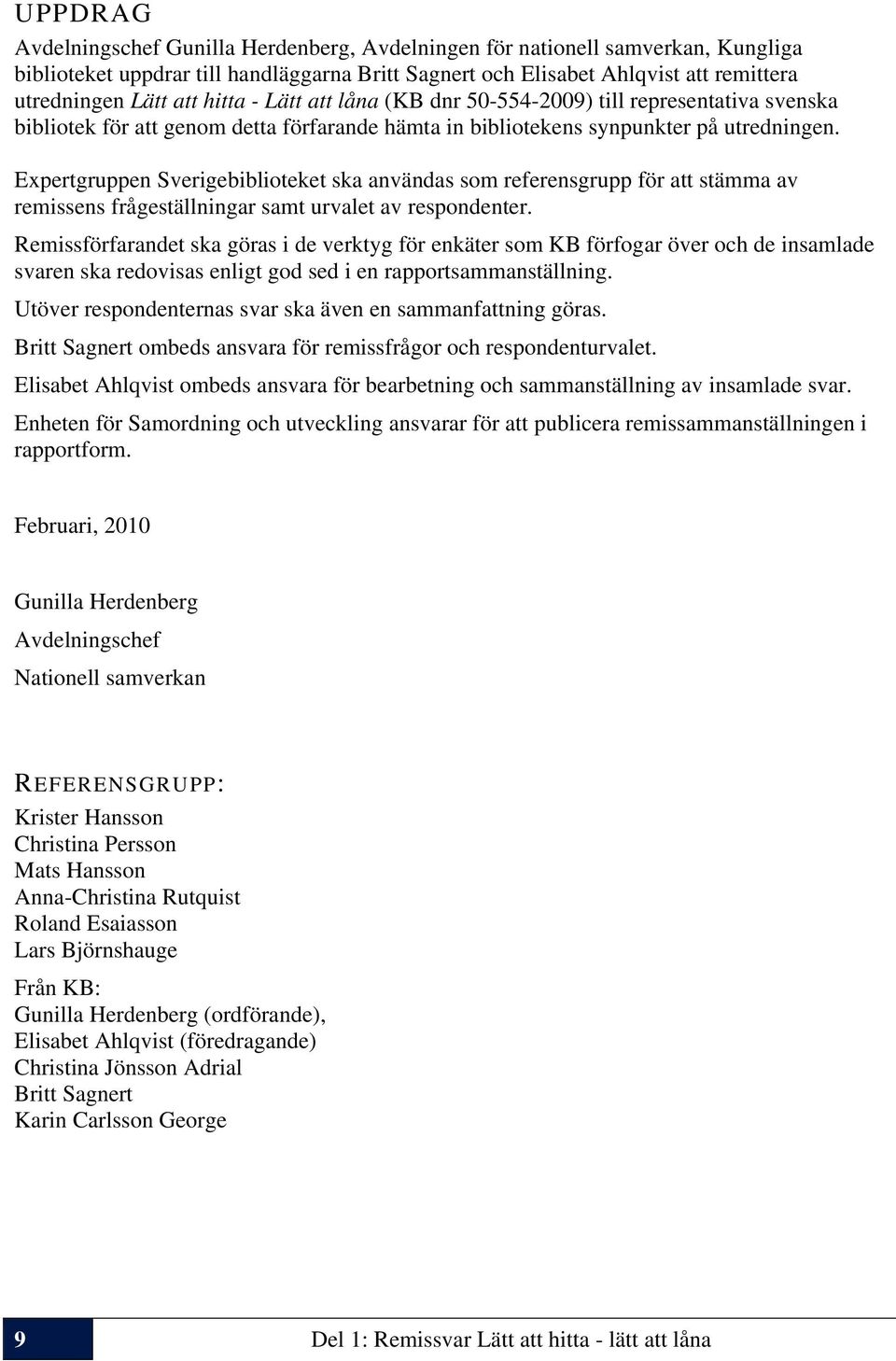 UPPDRAG

Avdelningschef Gunilla Herdenberg, Avdelningen för nationell samverkan, Kungliga biblioteket uppdrar till handläggarna Britt Sagnert och Elisabet Ahlqvist att remittera utredningen Lätt att hitta - Lätt att låna (KB dnr 50-554-2009) till representativa svenska bibliotek för att genom detta förfarande hämta in bibliotekens synpunkter på utredningen.

Expertgruppen Sverigebiblioteket ska användas som referensgrupp för att stämma av remissens frågeställningar samt urvalet av respondenter.

Remissförfarandet ska göras i de verktyg för enkäter som KB förfogar över och de insamlade svaren ska redovisas enligt god sed i en rapportsammanställning.

Utöver respondenternas svar ska även en sammanfattning göras.

Britt Sagnert ombeds ansvara för remissfrågor och respondenturvalet.

Elisabet Ahlqvist ombeds ansvara för bearbetning och sammanställning av insamlade svar.

Enheten för Samordning och utveckling ansvarar för att publicera remissammanställningen i rapportform.

Februari, 2010

Gunilla Herdenberg

Avdelningschef

Nationell samverkan

REFERENSGRUPP:

Krister Hansson
Christina Persson
Mats Hansson
Anna-Christina Rutquist
Roland Esaiasson
Lars Björnshauge

Från KB:
Gunilla Herdenberg (ordförande),
Elisabet Ahlqvist (föredragande)
Christina Jönsson Adrial
Britt Sagnert
Karin Carlsson George

9

Del 1: Remissvar Lätt att hitta - lätt att låna